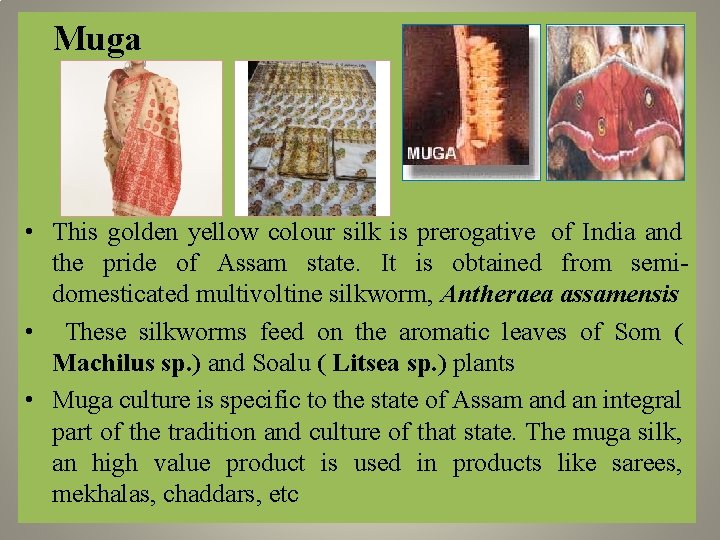 Muga

MUGA

• This golden yellow colour silk is prerogative of India and the pride of Assam state. It is obtained from semi-domesticated multivoltine silkworm, Antheraea assamensis

• These silkworms feed on the aromatic leaves of Som ( Machilus sp.) and Soalu ( Litsea sp.) plants

• Muga culture is specific to the state of Assam and an integral part of the tradition and culture of that state. The muga silk, an high value product is used in products like sarees, mekhalas, chaddars, etc